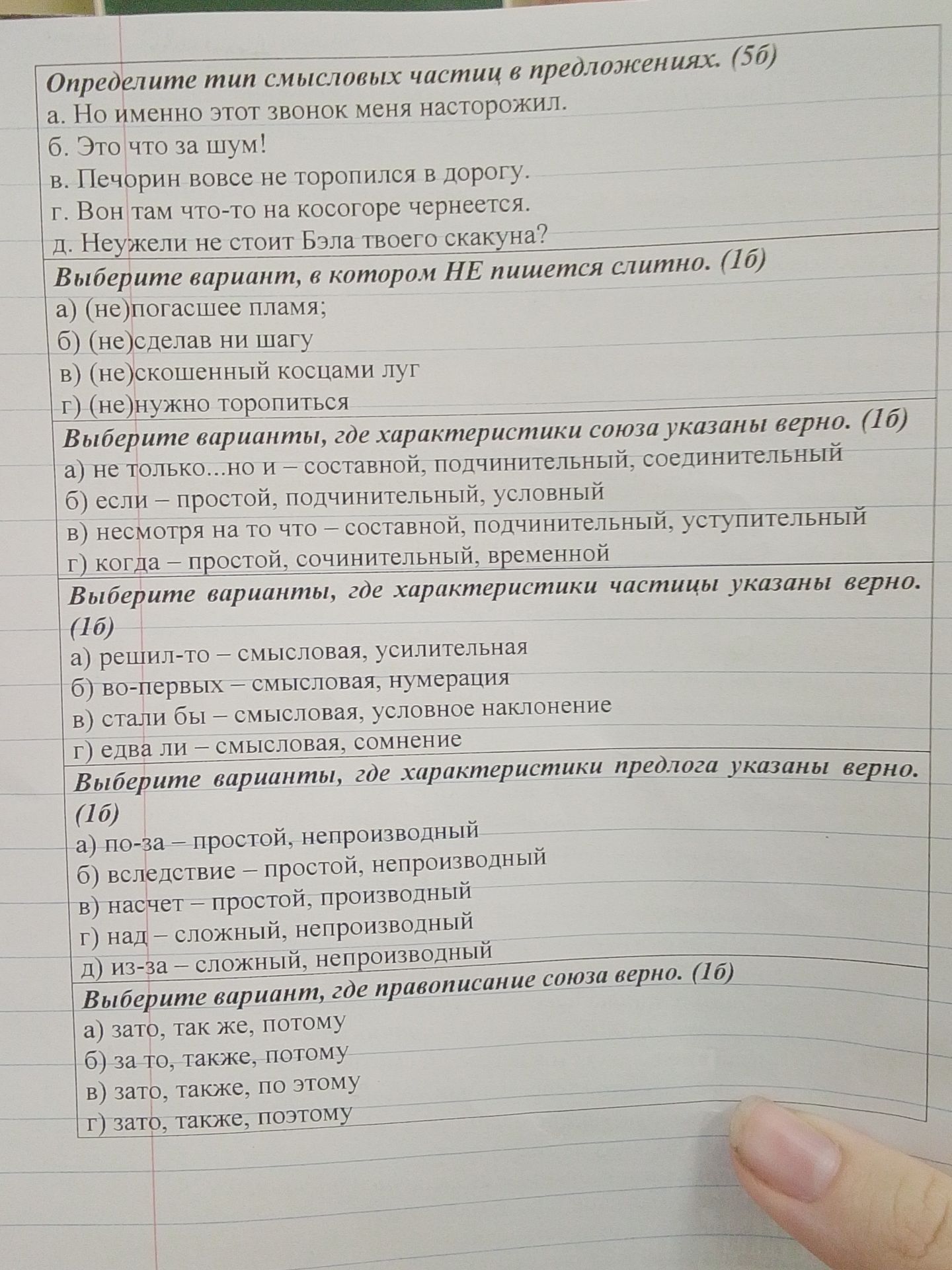 Определите тип смысловых частиц в предложениях. (5б)
а. Но именно этот звонок меня насторожил.
б. Это что за шум!
в. Печорин вовсе не торопился в дорогу.
г. Вон там что-то на косогоре чернеется.
д. Неужели не стоит Бэла твоего скакуна?

Выберите вариант, в котором НЕ пишется слитно. (1б)
а) (не)погасшее пламя;
б) (не)сделав ни шагу
в) (не)скошенный косцами луг
г) (не)нужно торопиться

Выберите варианты, где характеристики союза указаны верно. (1б)
а) не только...но и – составной, подчинительный, соединительный
б) если – простой, подчинительный, условный
в) несмотря на то что – составной, подчинительный, уступительный
г) когда – простой, сочинительный, временной

Выберите варианты, где характеристики частицы указаны верно. (1б)
а) решил-то – смысловая, усилительная
б) во-первых – смысловая, нумерация
в) стали бы – смысловая, условное наклонение
г) едва ли – смысловая, сомнение

Выберите варианты, где характеристики предлога указаны верно. (1б)
а) по-за – простой, непроизводный
б) вследствие – простой, непроизводный
в) насчет – простой, производный
г) над – сложный, непроизводный
д) из-за – сложный, непроизводный

Выберите вариант, где правописание союза верно. (1б)
а) зато, так же, потому
б) за то, также, потому
в) зато, также, по этому
г) зато, также, поэтому